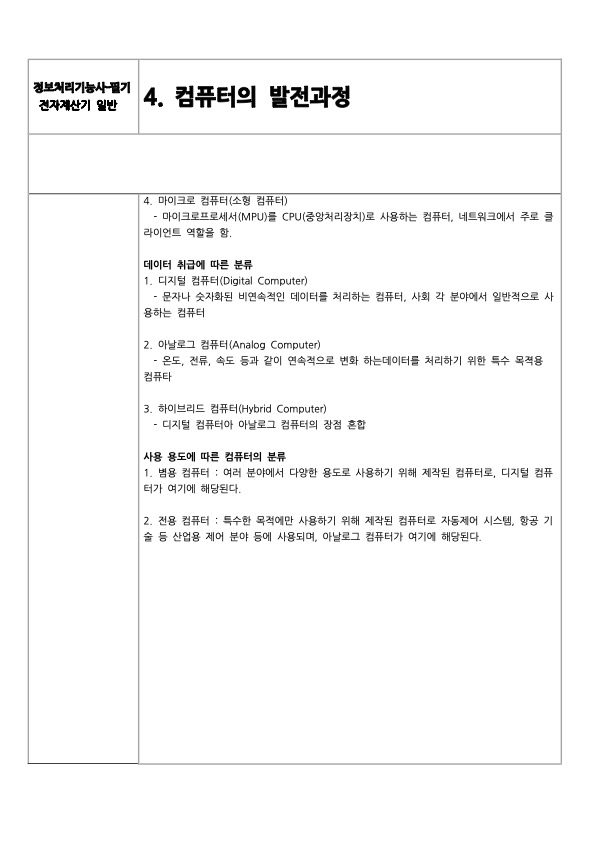 정보처리기능사-필기
전자계산기 일반

4. 컴퓨터의 발전과정

4. 마이크로 컴퓨터(소형 컴퓨터)
- 마이크로프로세서(MPU)를 CPU(중앙처리장치)로 사용하는 컴퓨터, 네트워크에서 주로 클라이언트 역할을 함.

데이터 취급에 따른 분류
1. 디지털 컴퓨터(Digital Computer)
- 문자나 숫자화된 비연속적인 데이터를 처리하는 컴퓨터, 사회 각 분야에서 일반적으로 사용하는 컴퓨터

2. 아날로그 컴퓨터(Analog Computer)
- 온도, 전류, 속도 등과 같이 연속적으로 변화 하는데이터를 처리하기 위한 특수 목적용 컴퓨타

3. 하이브리드 컴퓨터(Hybrid Computer)
- 디지털 컴퓨터아 아날로그 컴퓨터의 장점 혼합

사용 용도에 따른 컴퓨터의 분류
1. 범용 컴퓨터 : 여러 분야에서 다양한 용도로 사용하기 위해 제작된 컴퓨터로, 디지털 컴퓨터가 여기에 해당된다.

2. 전용 컴퓨터 : 특수한 목적에만 사용하기 위해 제작된 컴퓨터로 자동제어 시스템, 항공 기술 등 산업용 제어 분야 등에 사용되며, 아날로그 컴퓨터가 여기에 해당된다.